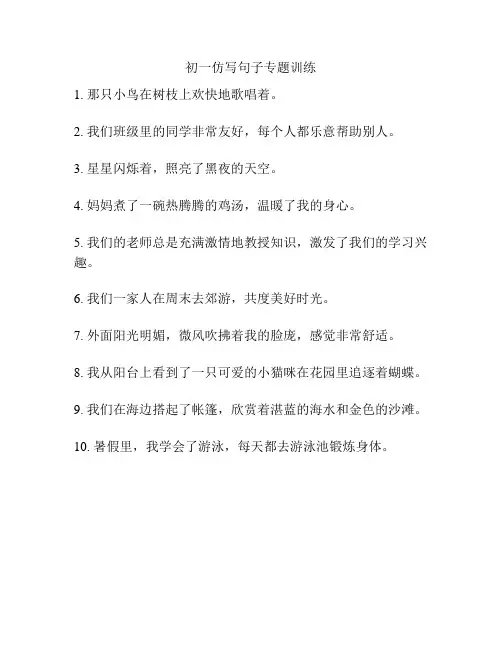 初一仿写句子专题训练

1. 那只小鸟在树枝上欢快地歌唱着。

2. 我们班级里的同学非常友好，每个人都乐意帮助别人。

3. 星星闪烁着，照亮了黑夜的天空。

4. 妈妈煮了一碗热腾腾的鸡汤，温暖了我的身心。

5. 我们的老师总是充满激情地教授知识，激发了我们的学习兴趣。

6. 我们一家人在周末去郊游，共度美好时光。

7. 外面阳光明媚，微风吹拂着我的脸庞，感觉非常舒适。

8. 我从阳台上看到了一只可爱的小猫咪在花园里追逐着蝴蝶。

9. 我们在海边搭起了帐篷，欣赏着湛蓝的海水和金色的沙滩。

10. 暑假里，我学会了游泳，每天都去游泳池锻炼身体。